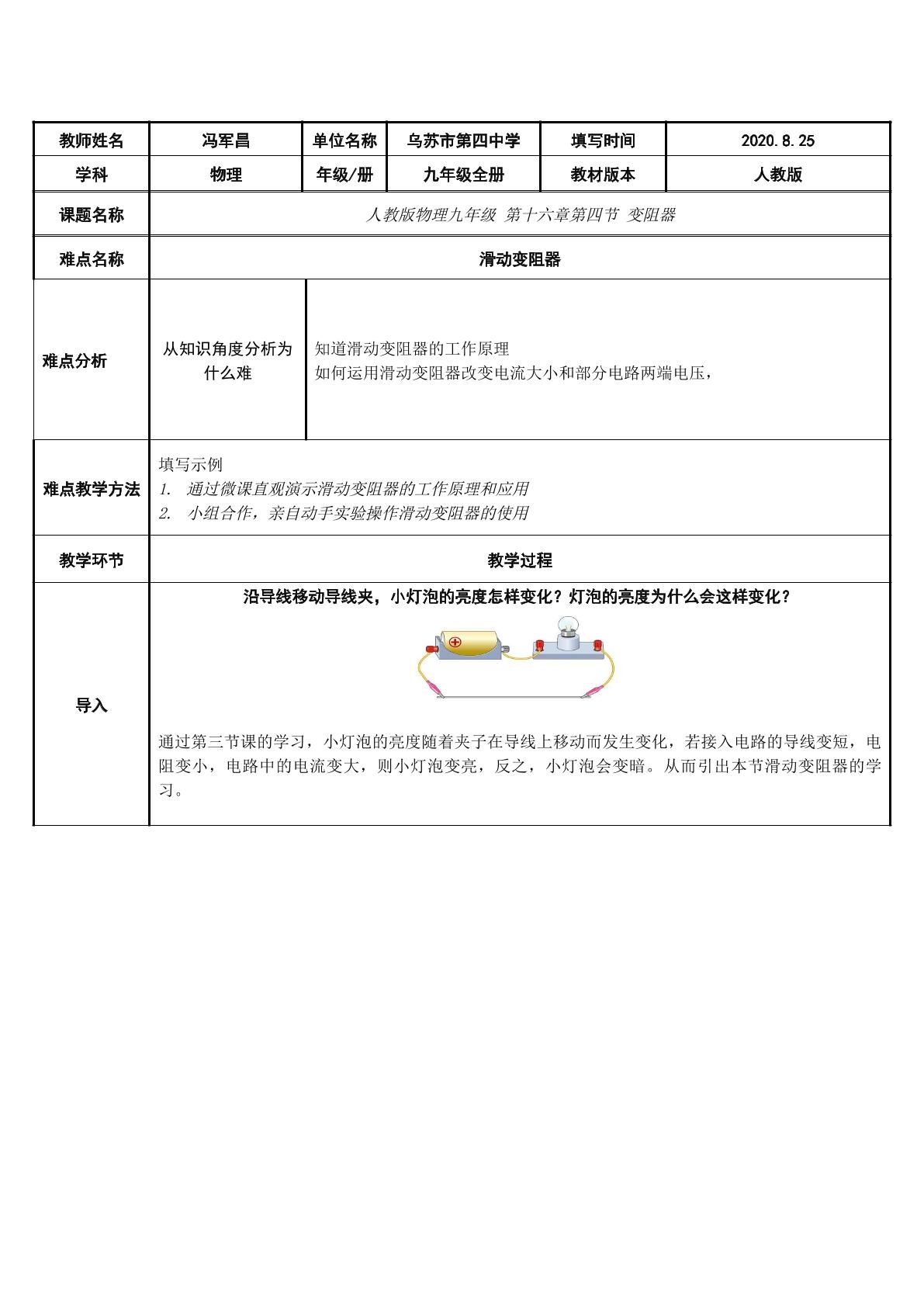 | 教师姓名 | 冯军昌 | 单位名称 | 乌苏市第四中学 | 填写时间 | 2020.8.25 |
|---|---|---|---|---|---|
| 学科 | 物理 | 年级/册 | 九年级全册 | 教材版本 | 人教版 |
| 课题名称 | 人教版物理九年级 第十六章第四节 变阻器 | | | | |
| 难点名称 | 滑动变阻器 | | | | |
| 难点分析 | 从知识角度分析为什么难 | 知道滑动变阻器的工作原理 如何运用滑动变阻器改变电流大小和部分电路两端电压， | | | |
| 难点教学方法 | 填写示例 1. 通过微课直观演示滑动变阻器的工作原理和应用 2. 小组合作，亲自动手实验操作滑动变阻器的使用 | | | | |
| 教学环节 | 教学过程 | | | | |
| 导入 | 沿导线移动导线夹，小灯泡的亮度怎样变化？灯泡的亮度为什么会这样变化？ 通过第三节课的学习，小灯泡的亮度随着夹子在导线上移动而发生变化，若接入电路的导线变短，电阻变小，电路中的电流变大，则小灯泡变亮，反之，小灯泡会变暗。从而引出本节滑动变阻器的学习。 | | | | |